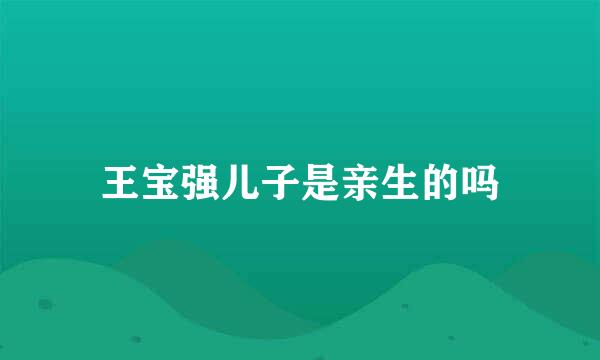 王宝强儿子是亲生的吗